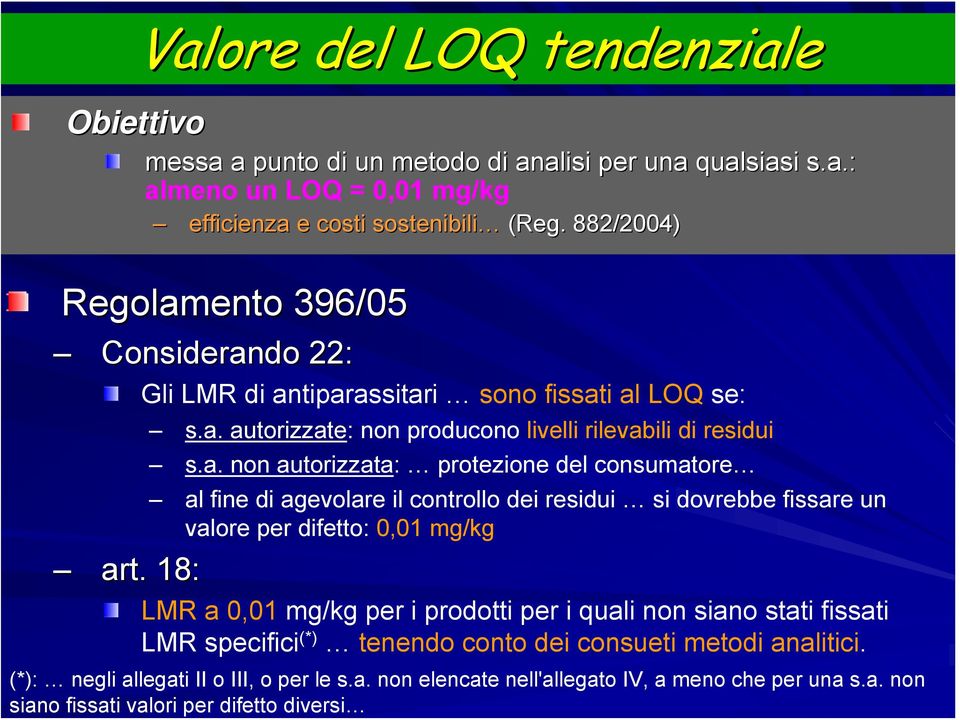 Valore del LOQ tendenziale

Obiettivo

messa a punto di un metodo di analisi per una qualsiasi s.a.: almeno un LOQ = 0,01 mg/kg

– efficienza e costi sostenibili… (Reg. 882/2004)

Regolamento 396/05

– Considerando 22:

Gli LMR di antiparassitari … sono fissati al LOQ se:

– s.a. autorizzate: non producono livelli rilevabili di residui

– s.a. non autorizzata: … protezione del consumatore…

– al fine di agevolare il controllo dei residui … si dovrebbe fissare un valore per difetto: 0,01 mg/kg

– art. 18:

LMR a 0,01 mg/kg per i prodotti per i quali non siano stati fissati LMR specifici$^{(*)}$ … tenendo conto dei consueti metodi analitici.

(*): … negli allegati II o III, o per le s.a. non elencate nell'allegato IV, a meno che per una s.a. non siano fissati valori per difetto diversi…